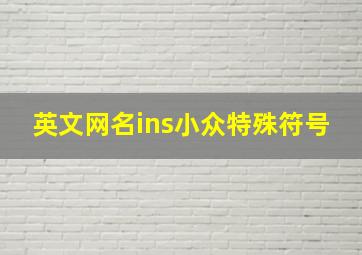 英文网名ins小众特殊符号